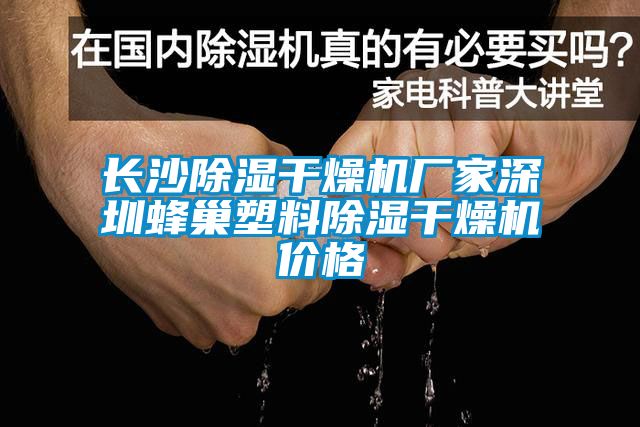 在国内除湿机真的有必要买吗？
家电科普大讲堂

长沙除湿干燥机厂家深圳蜂巢塑料除湿干燥机价格